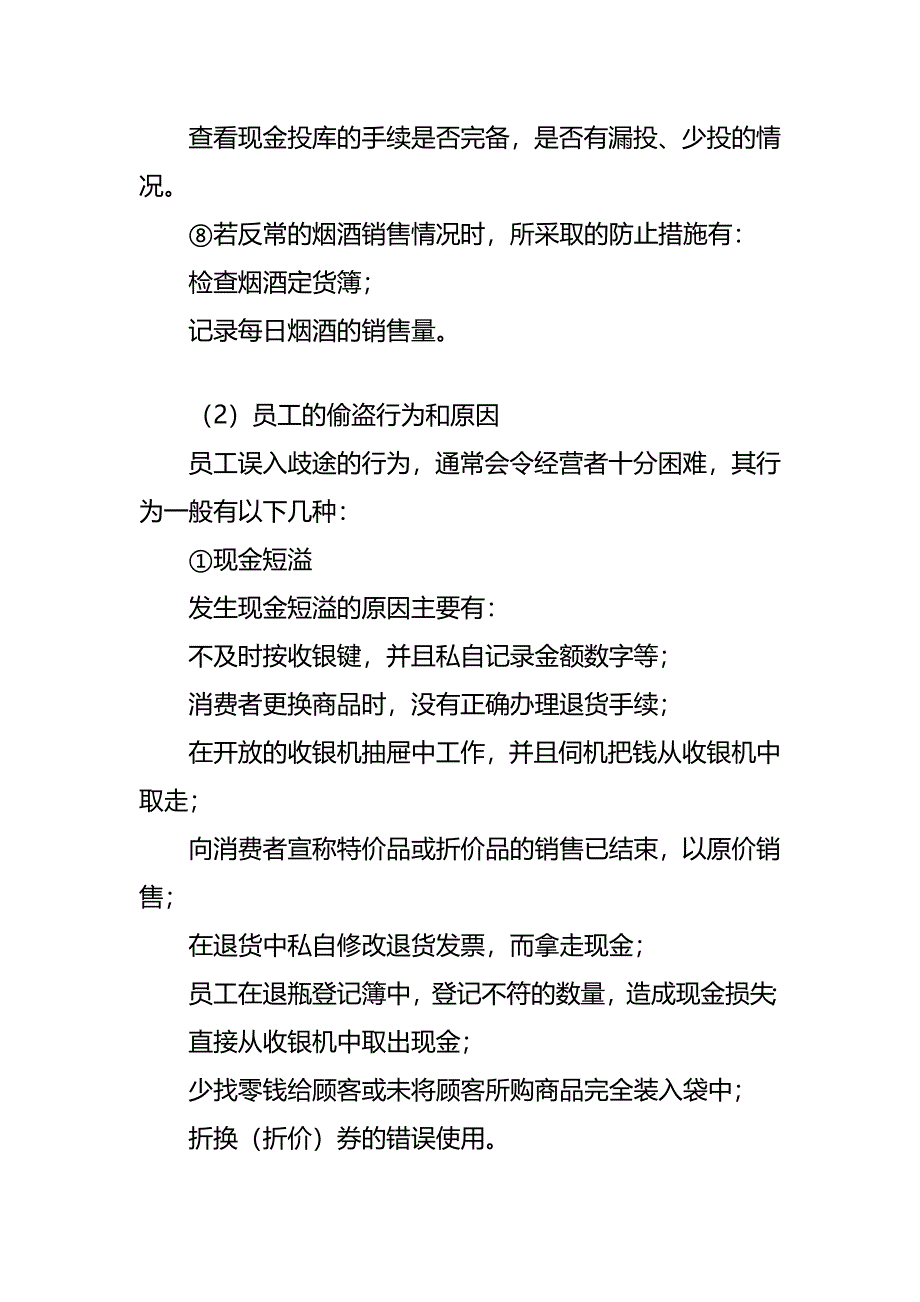 查看现金投库的手续是否完备，是否有漏投、少投的情况。

⑧若反常的烟酒销售情况时，所采取的防止措施有：

检查烟酒定货簿；

记录每日烟酒的销售量。

（2）员工的偷盗行为和原因

员工误入歧途的行为，通常会令经营者十分困难，其行为一般有以下几种：

①现金短溢

发生现金短溢的原因主要有：

不及时按收银键，并且私自记录金额数字等；

消费者更换商品时，没有正确办理退货手续；

在开放的收银机抽屉中工作，并且伺机把钱从收银机中取走；

向消费者宣称特价品或折价品的销售已结束，以原价销售；

在退货中私自修改退货发票，而拿走现金；

员工在退瓶登记簿中，登记不符的数量，造成现金损失

直接从收银机中取出现金；

少找零钱给顾客或未将顾客所购商品完全装入袋中；

折换（折价）券的错误使用。